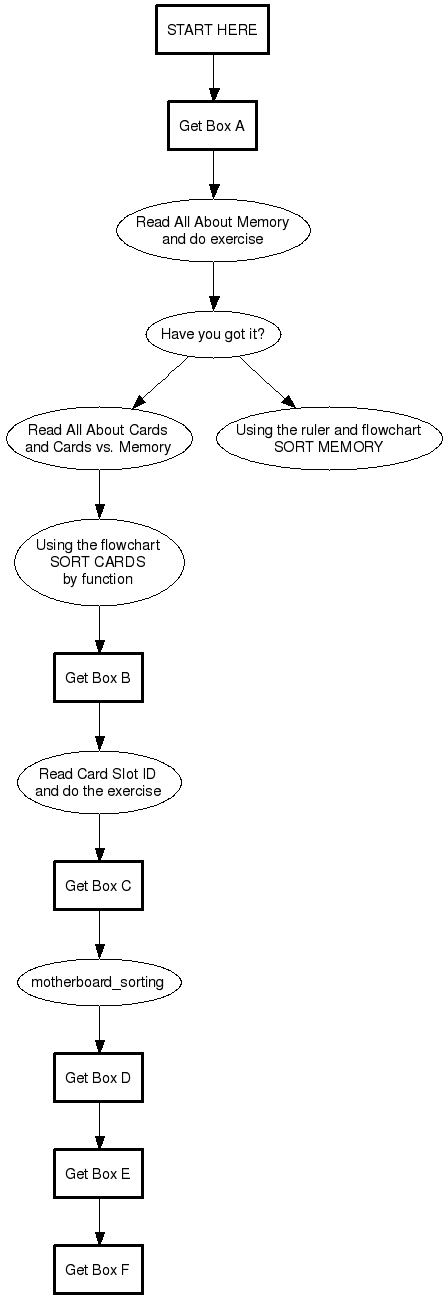 START HERE

Get Box A

Read All About Memory and do exercise

Have you got it?

Read All About Cards and Cards vs. Memory

Using the ruler and flowchart SORT MEMORY

Using the flowchart SORT CARDS by function

Get Box B

Read Card Slot ID and do the exercise

Get Box C

motherboard_sorting

Get Box D

Get Box E

Get Box F